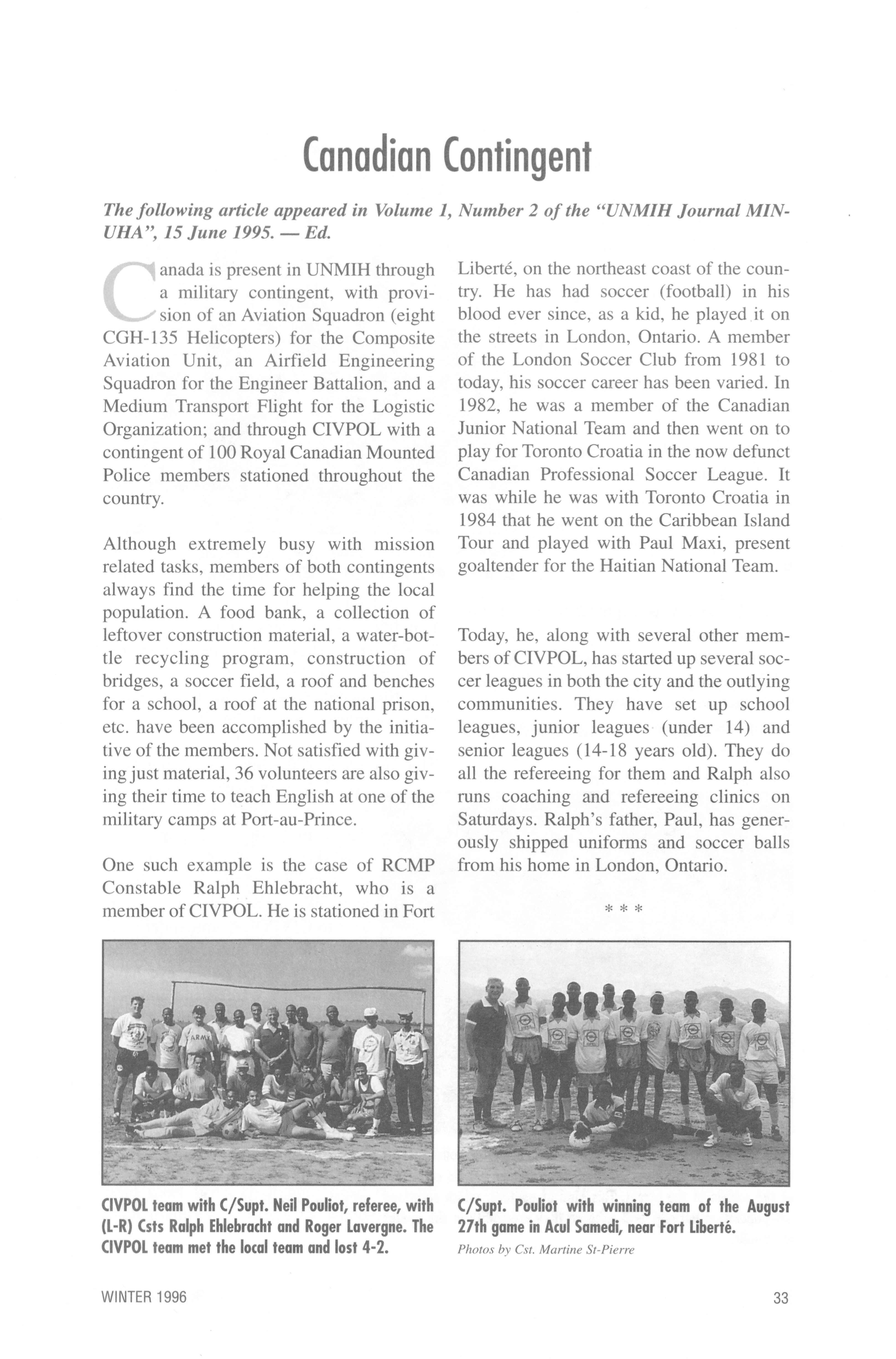 Canadian Contingent

The following article appeared in Volume 1, Number 2 of the "UNMIH Journal MINUHA", 15 June 1995. — Ed.

Canada is present in UNMIH through a military contingent, with provision of an Aviation Squadron (eight CGH-135 Helicopters) for the Composite Aviation Unit, an Airfield Engineering Squadron for the Engineer Battalion, and a Medium Transport Flight for the Logistic Organization; and through CIVPOL with a contingent of 100 Royal Canadian Mounted Police members stationed throughout the country.

Although extremely busy with mission related tasks, members of both contingents always find the time for helping the local population. A food bank, a collection of leftover construction material, a water-bottle recycling program, construction of bridges, a soccer field, a roof and benches for a school, a roof at the national prison, etc. have been accomplished by the initiative of the members. Not satisfied with giving just material, 36 volunteers are also giving their time to teach English at one of the military camps at Port-au-Prince.

One such example is the case of RCMP Constable Ralph Ehlebracht, who is a member of CIVPOL. He is stationed in Fort Liberté, on the northeast coast of the country. He has had soccer (football) in his blood ever since, as a kid, he played it on the streets in London, Ontario. A member of the London Soccer Club from 1981 to today, his soccer career has been varied. In 1982, he was a member of the Canadian Junior National Team and then went on to play for Toronto Croatia in the now defunct Canadian Professional Soccer League. It was while he was with Toronto Croatia in 1984 that he went on the Caribbean Island Tour and played with Paul Maxi, present goaltender for the Haitian National Team.

Today, he, along with several other members of CIVPOL, has started up several soccer leagues in both the city and the outlying communities. They have set up school leagues, junior leagues (under 14) and senior leagues (14-18 years old). They do all the refereeing for them and Ralph also runs coaching and refereeing clinics on Saturdays. Ralph's father, Paul, has generously shipped uniforms and soccer balls from his home in London, Ontario.

* * *

ARMY

CIVPOL team with C/Supt. Neil Pouliot, referee, with (L-R) Csts Ralph Ehlebracht and Roger Lavergne. The CIVPOL team met the local team and lost 4-2.

C/Supt. Pouliot with winning team of the August 27th game in Acul Samedi, near Fort Liberté.
Photos by Cst. Martine St-Pierre

WINTER 1996

33